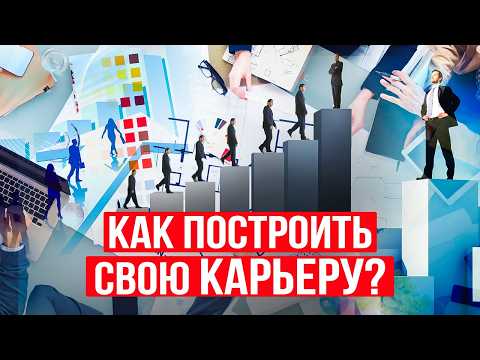 КАК ПОСТРОИТЬ СВОЮ КАРЬЕРУ?